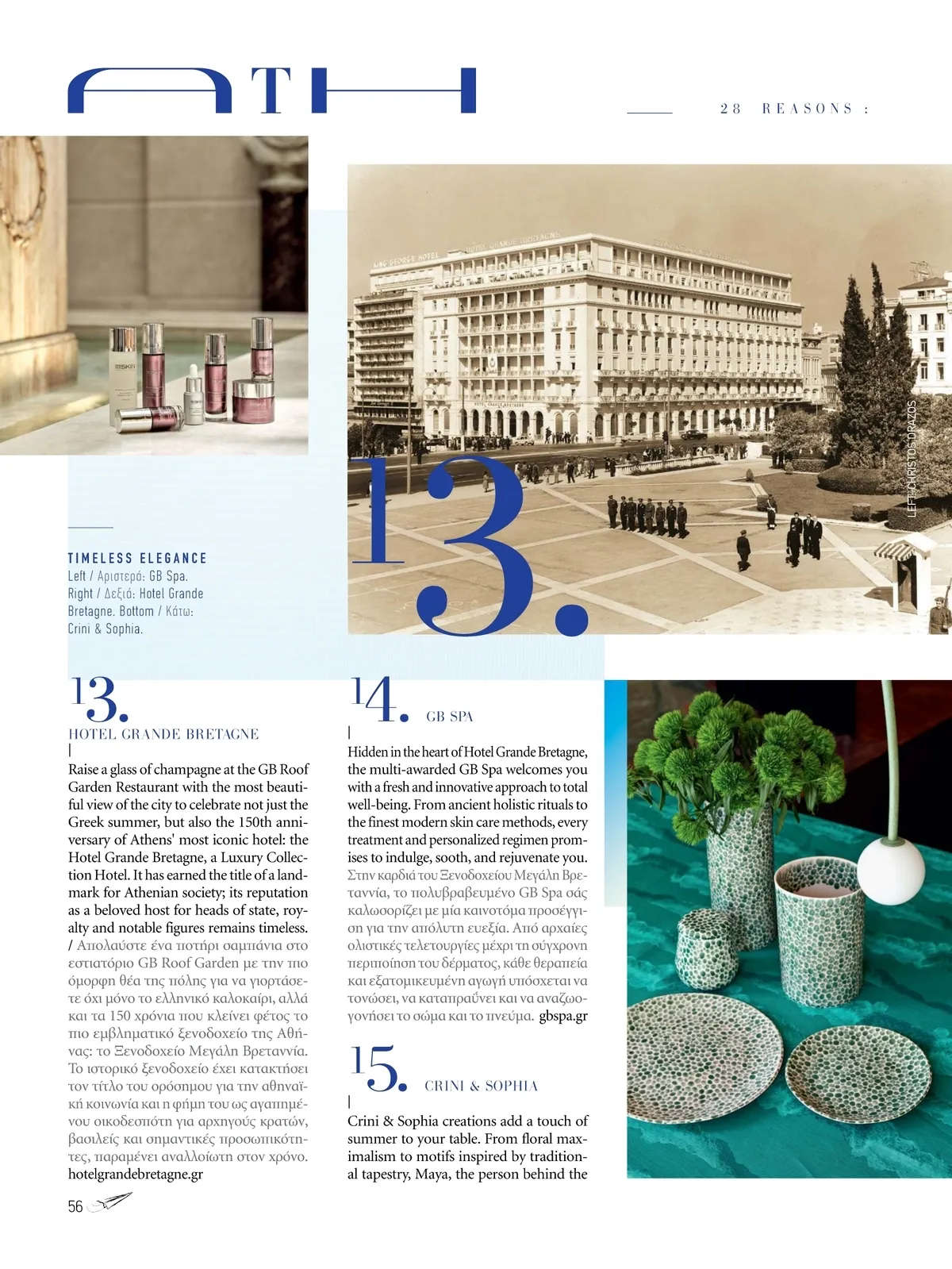 ATH

28 REASONS :

LEFT: CHRISTOS DRAZOS

13.

TIMELESS ELEGANCE
Left / Αριστερά: GB Spa. Right / Δεξιά: Hotel Grande Bretagne. Bottom / Κάτω: Crini & Sophia.

13.
HOTEL GRANDE BRETAGNE
|
Raise a glass of champagne at the GB Roof Garden Restaurant with the most beautiful view of the city to celebrate not just the Greek summer, but also the 150th anniversary of Athens' most iconic hotel: the Hotel Grande Bretagne, a Luxury Collection Hotel. It has earned the title of a landmark for Athenian society; its reputation as a beloved host for heads of state, royalty and notable figures remains timeless. / Απολαύστε ένα ποτήρι σαμπάνια στο εστιατόριο GB Roof Garden με την πιο όμορφη θέα της πόλης για να γιορτάσετε όχι μόνο το ελληνικό καλοκαίρι, αλλά και τα 150 χρόνια που κλείνει φέτος το πιο εμβληματικό ξενοδοχείο της Αθήνας: το Ξενοδοχείο Μεγάλη Βρεταννία. Το ιστορικό ξενοδοχείο έχει κατακτήσει τον τίτλο του ορόσημου για την αθηναϊκή κοινωνία και η φήμη του ως αγαπημένου οικοδεσπότη για αρχηγούς κρατών, βασιλείς και σημαντικές προσωπικότητες, παραμένει αναλλοίωτη στον χρόνο. hotelgrandebretagne.gr

14. GB SPA
|
Hidden in the heart of Hotel Grande Bretagne, the multi-awarded GB Spa welcomes you with a fresh and innovative approach to total well-being. From ancient holistic rituals to the finest modern skin care methods, every treatment and personalized regimen promises to indulge, sooth, and rejuvenate you. Στην καρδιά του Ξενοδοχείου Μεγάλη Βρεταννία, το πολυβραβευμένο GB Spa σάς καλωσορίζει με μία καινοτόμα προσέγγιση για την απόλυτη ευεξία. Από αρχαίες ολιστικές τελετουργίες μέχρι τη σύγχρονη περιποίηση του δέρματος, κάθε θεραπεία και εξατομικευμένη αγωγή υπόσχεται να τονώσει, να καταπραΰνει και να αναζωογονήσει το σώμα και το πνεύμα. gbspa.gr

15. CRINI & SOPHIA
|
Crini & Sophia creations add a touch of summer to your table. From floral maximalism to motifs inspired by traditional tapestry, Maya, the person behind the

56